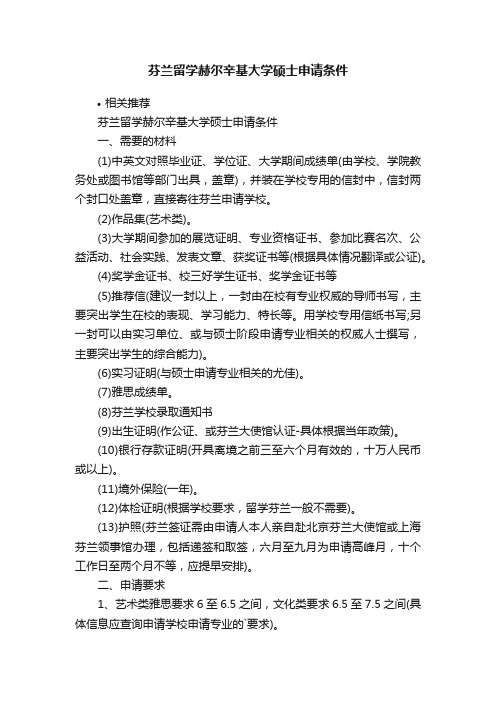 芬兰留学赫尔辛基大学硕士申请条件

• 相关推荐

芬兰留学赫尔辛基大学硕士申请条件

一、需要的材料

(1)中英文对照毕业证、学位证、大学期间成绩单(由学校、学院教务处或图书馆等部门出具，盖章)，并装在学校专用的信封中，信封两个封口处盖章，直接寄往芬兰申请学校。

(2)作品集(艺术类)。

(3)大学期间参加的展览证明、专业资格证书、参加比赛名次、公益活动、社会实践、发表文章、获奖证书等(根据具体情况翻译或公证)。

(4)奖学金证书、校三好学生证书、奖学金证书等

(5)推荐信(建议一封以上，一封由在校有专业权威的导师书写，主要突出学生在校的表现、学习能力、特长等。用学校专用信纸书写;另一封可以由实习单位、或与硕士阶段申请专业相关的权威人士撰写，主要突出学生的综合能力)。

(6)实习证明(与硕士申请专业相关的尤佳)。

(7)雅思成绩单。

(8)芬兰学校录取通知书

(9)出生证明(作公证、或芬兰大使馆认证-具体根据当年政策)。

(10)银行存款证明(开具离境之前三至六个月有效的，十万人民币或以上)。

(11)境外保险(一年)。

(12)体检证明(根据学校要求，留学芬兰一般不需要)。

(13)护照(芬兰签证需由申请人本人亲自赴北京芬兰大使馆或上海芬兰领事馆办理，包括递签和取签，六月至九月为申请高峰月，十个工作日至两个月不等，应提早安排)。

二、申请要求

1、艺术类雅思要求 6 至 6.5 之间，文化类要求 6.5 至 7.5 之间(具体信息应查询申请学校申请专业的`要求)。